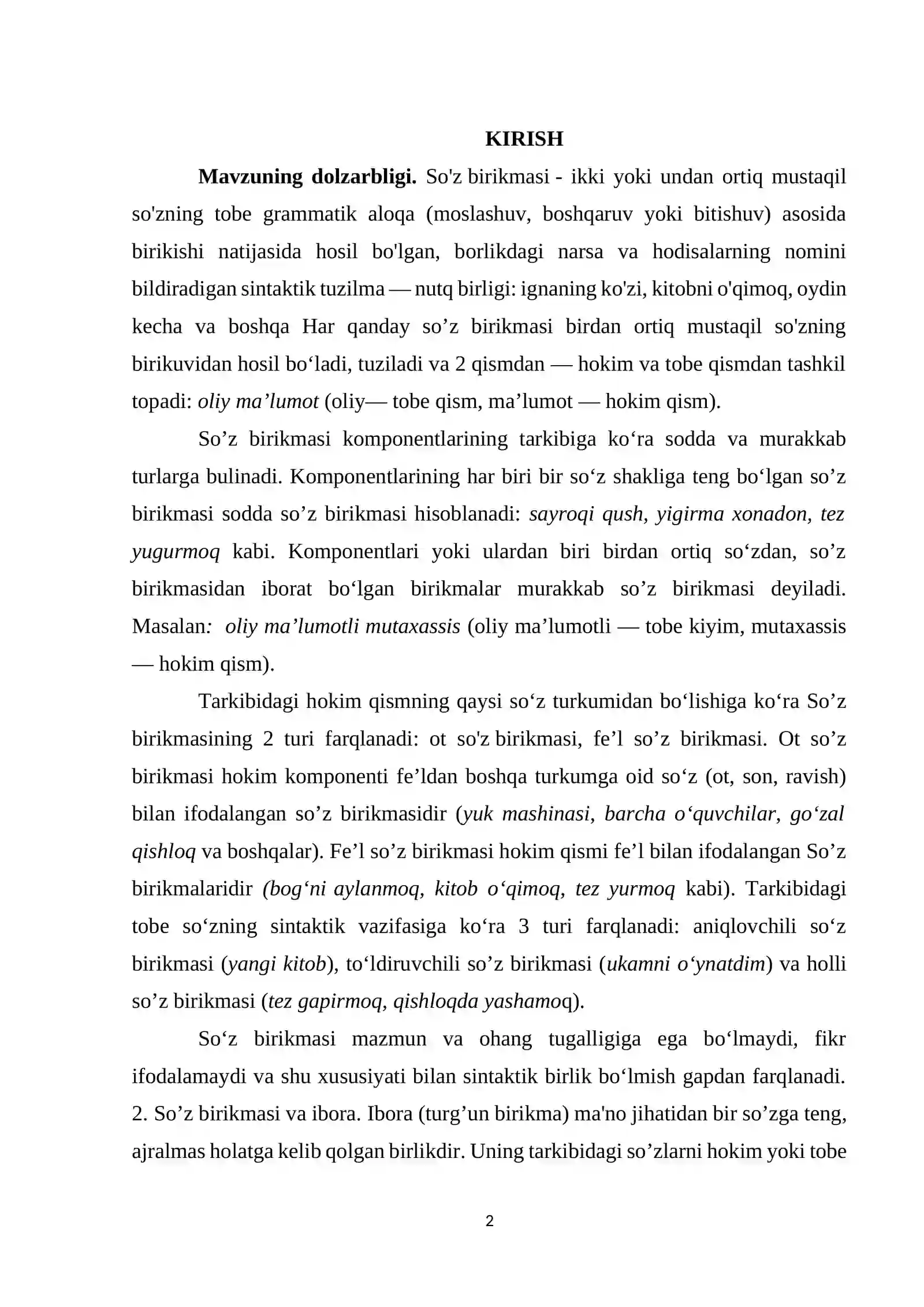 KIRISH

Mavzuning dolzarbligi. So'z birikmasi - ikki yoki undan ortiq mustaqil so'zning tobe grammatik aloqa (moslashuv, boshqaruv yoki bitishuv) asosida birikishi natijasida hosil bo'lgan, borlikdagi narsa va hodisalarning nomini bildiradigan sintaktik tuzilma — nutq birligi: ignaning ko'zi, kitobni o'qimoq, oydin kecha va boshqa Har qanday so'z birikmasi birdan ortiq mustaqil so'zning birikuvidan hosil bo'ladi, tuziladi va 2 qismdan — hokim va tobe qismdan tashkil topadi: oliy ma'lumot (oliy— tobe qism, ma'lumot — hokim qism).

So'z birikmasi komponentlarining tarkibiga ko'ra sodda va murakkab turlarga bulinadi. Komponentlarining har biri bir so'z shakliga teng bo'lgan so'z birikmasi sodda so'z birikmasi hisoblanadi: sayroqi qush, yigirma xonadon, tez yugurmoq kabi. Komponentlari yoki ulardan biri birdan ortiq so'zdan, so'z birikmasidan iborat bo'lgan birikmalar murakkab so'z birikmasi deyiladi. Masalan: oliy ma'lumotli mutaxassis (oliy ma'lumotli — tobe kiyim, mutaxassis — hokim qism).

Tarkibidagi hokim qismning qaysi so'z turkumidan bo'lishiga ko'ra So'z birikmasining 2 turi farqlanadi: ot so'z birikmasi, fe'l so'z birikmasi. Ot so'z birikmasi hokim komponenti fe'ldan boshqa turkumga oid so'z (ot, son, ravish) bilan ifodalangan so'z birikmasidir (yuk mashinasi, barcha o'quvchilar, go'zal qishloq va boshqalar). Fe'l so'z birikmasi hokim qismi fe'l bilan ifodalangan So'z birikmalaridir (bog'ni aylanmoq, kitob o'qimoq, tez yurmoq kabi). Tarkibidagi tobe so'zning sintaktik vazifasiga ko'ra 3 turi farqlanadi: aniqlovchili so'z birikmasi (yangi kitob), to'ldiruvchili so'z birikmasi (ukamni o'ynatdim) va holli so'z birikmasi (tez gapirmoq, qishloqda yashamoq).

So'z birikmasi mazmun va ohang tugalligiga ega bo'lmaydi, fikr ifodalamaydi va shu xususiyati bilan sintaktik birlik bo'lmish gapdan farqlanadi. 2. So'z birikmasi va ibora. Ibora (turg'un birikma) ma'no jihatidan bir so'zga teng, ajralmas holatga kelib qolgan birlikdir. Uning tarkibidagi so'zlarni hokim yoki tobe

2